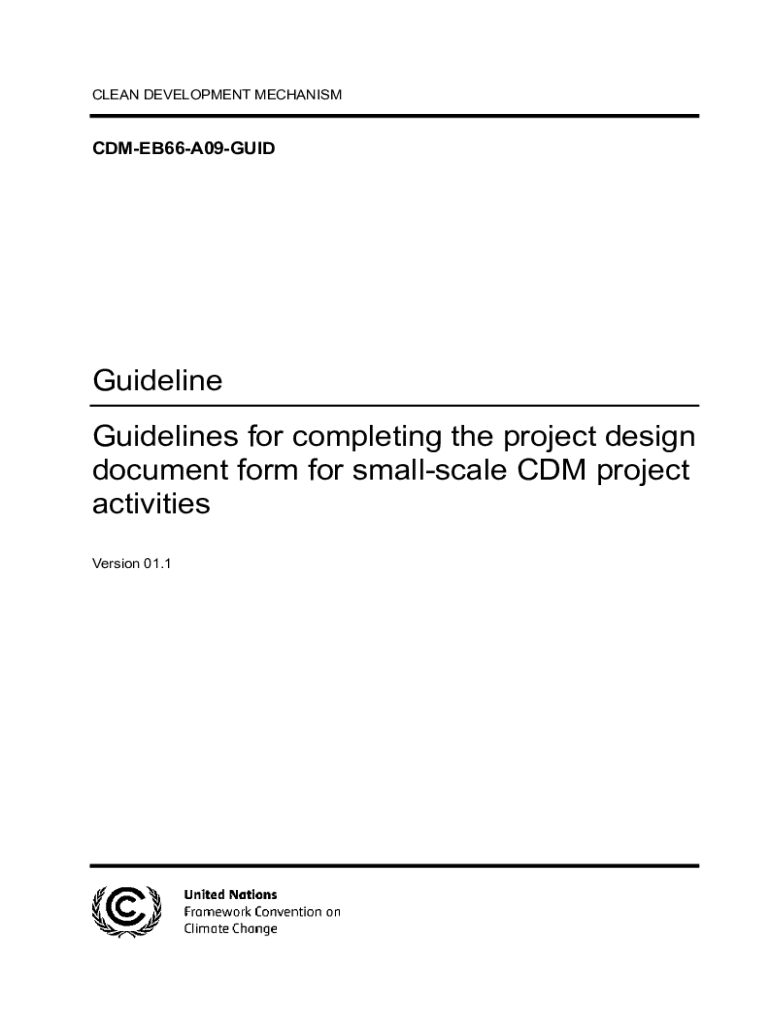 CLEAN DEVELOPMENT MECHANISM

CDM-EB66-A09-GUID

Guideline

Guidelines for completing the project design document form for small-scale CDM project activities

Version 01.1

United Nations
Framework Convention on
Climate Change